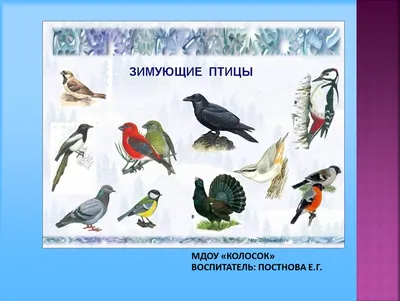 ЗИМУЮЩИЕ ПТИЦЫ

МДОУ «КОЛОСОК»
ВОСПИТАТЕЛЬ: ПОСТНОВА Е.Г.